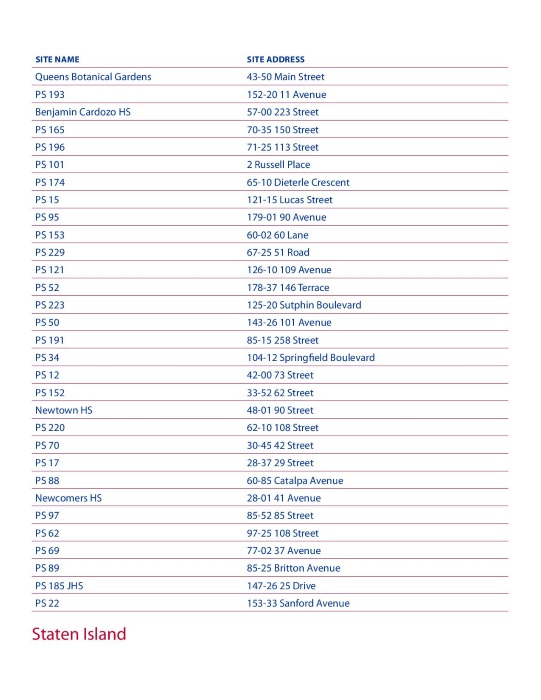 | SITE NAME | SITE ADDRESS |
|---|---|
| Queens Botanical Gardens | 43-50 Main Street |
| PS 193 | 152-20 11 Avenue |
| Benjamin Cardozo HS | 57-00 223 Street |
| PS 165 | 70-35 150 Street |
| PS 196 | 71-25 113 Street |
| PS 101 | 2 Russell Place |
| PS 174 | 65-10 Dieterle Crescent |
| PS 15 | 121-15 Lucas Street |
| PS 95 | 179-01 90 Avenue |
| PS 153 | 60-02 60 Lane |
| PS 229 | 67-25 51 Road |
| PS 121 | 126-10 109 Avenue |
| PS 52 | 178-37 146 Terrace |
| PS 223 | 125-20 Sutphin Boulevard |
| PS 50 | 143-26 101 Avenue |
| PS 191 | 85-15 258 Street |
| PS 34 | 104-12 Springfield Boulevard |
| PS 12 | 42-00 73 Street |
| PS 152 | 33-52 62 Street |
| Newtown HS | 48-01 90 Street |
| PS 220 | 62-10 108 Street |
| PS 70 | 30-45 42 Street |
| PS 17 | 28-37 29 Street |
| PS 88 | 60-85 Catalpa Avenue |
| Newcomers HS | 28-01 41 Avenue |
| PS 97 | 85-52 85 Street |
| PS 62 | 97-25 108 Street |
| PS 69 | 77-02 37 Avenue |
| PS 89 | 85-25 Britton Avenue |
| PS 185 JHS | 147-26 25 Drive |
| PS 22 | 153-33 Sanford Avenue |

Staten Island